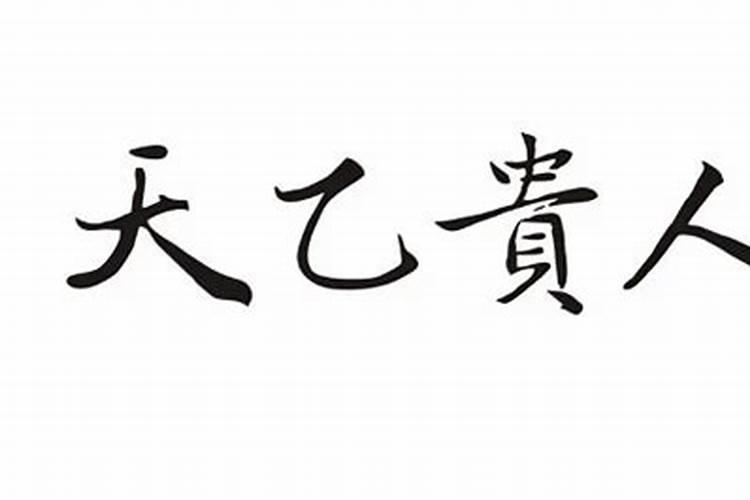 天乙貴人